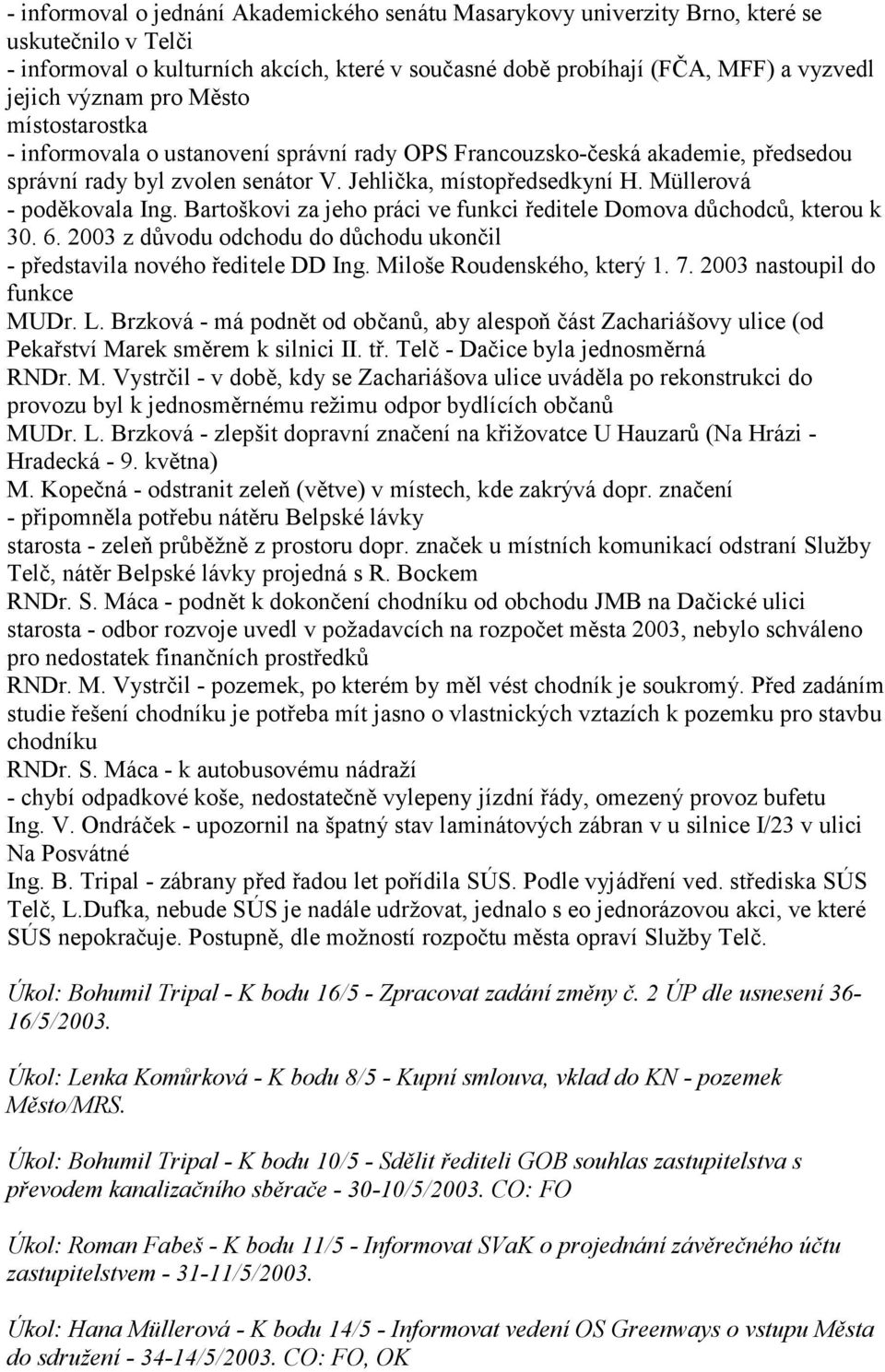 - informoval o jednání Akademického senátu Masarykovy univerzity Brno, které se uskutečnilo v Telči
- informoval o kulturních akcích, které v současné době probíhají (FČA, MFF) a vyzvedl jejich význam pro Město
místostarostka
- informovala o ustanovení správní rady OPS Francouzsko-česká akademie, předsedou správní rady byl zvolen senátor V. Jehlička, místopředsedkyní H. Müllerová
- poděkovala Ing. Bartoškovi za jeho práci ve funkci ředitele Domova důchodců, kterou k 30. 6. 2003 z důvodu odchodu do důchodu ukončil
- představila nového ředitele DD Ing. Miloše Roudenského, který 1. 7. 2003 nastoupil do funkce
MUDr. L. Brzková - má podnět od občanů, aby alespoň část Zachariášovy ulice (od Pekařství Marek směrem k silnici II. tř. Telč - Dačice byla jednosměrná
RNDr. M. Vystrčil - v době, kdy se Zachariášova ulice uváděla po rekonstrukci do provozu byl k jednosměrnému režimu odpor bydlících občanů
MUDr. L. Brzková - zlepšit dopravní značení na křižovatce U Hauzarů (Na Hrázi - Hradecká - 9. května)
M. Kopečná - odstranit zeleň (větve) v místech, kde zakrývá dopr. značení
- připomněla potřebu nátěru Belpské lávky
starosta - zeleň průběžně z prostoru dopr. značek u místních komunikací odstraní Služby Telč, nátěr Belpské lávky projedná s R. Bockem
RNDr. S. Máca - podnět k dokončení chodníku od obchodu JMB na Dačické ulici
starosta - odbor rozvoje uvedl v požadavcích na rozpočet města 2003, nebylo schváleno pro nedostatek finančních prostředků
RNDr. M. Vystrčil - pozemek, po kterém by měl vést chodník je soukromý. Před zadáním studie řešení chodníku je potřeba mít jasno o vlastnických vztazích k pozemku pro stavbu chodníku
RNDr. S. Máca - k autobusovému nádraží
- chybí odpadkové koše, nedostatečně vylepeny jízdní řády, omezený provoz bufetu
Ing. V. Ondráček - upozornil na špatný stav laminátových zábran v u silnice I/23 v ulici Na Posvátné
Ing. B. Tripal - zábrany před řadou let pořídila SÚS. Podle vyjádření ved. střediska SÚS Telč, L.Dufka, nebude SÚS je nadále udržovat, jednalo s eo jednorázovou akci, ve které SÚS nepokračuje. Postupně, dle možností rozpočtu města opraví Služby Telč.

Úkol: Bohumil Tripal - K bodu 16/5 - Zpracovat zadání změny č. 2 ÚP dle usnesení 36-16/5/2003.

Úkol: Lenka Komůrková - K bodu 8/5 - Kupní smlouva, vklad do KN - pozemek Město/MRS.

Úkol: Bohumil Tripal - K bodu 10/5 - Sdělit řediteli GOB souhlas zastupitelstva s převodem kanalizačního sběrače - 30-10/5/2003. CO: FO

Úkol: Roman Fabeš - K bodu 11/5 - Informovat SVaK o projednání závěrečného účtu zastupitelstvem - 31-11/5/2003.

Úkol: Hana Müllerová - K bodu 14/5 - Informovat vedení OS Greenways o vstupu Města do sdružení - 34-14/5/2003. CO: FO, OK